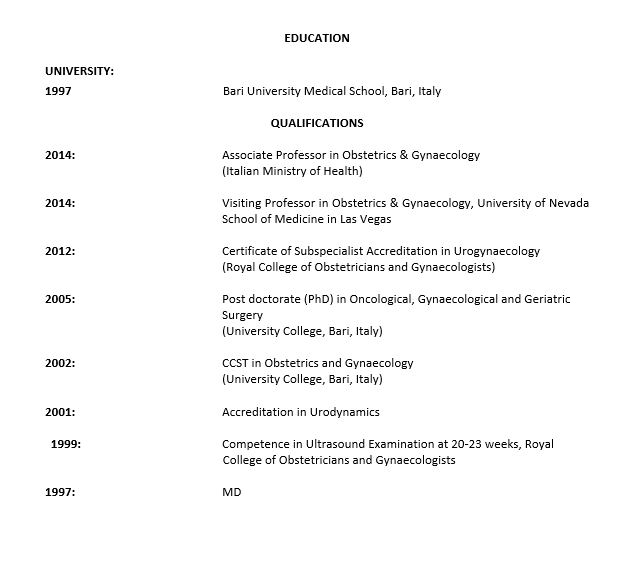 EDUCATION

UNIVERSITY:

1997 Bari University Medical School, Bari, Italy

QUALIFICATIONS

2014: Associate Professor in Obstetrics & Gynaecology (Italian Ministry of Health)

2014: Visiting Professor in Obstetrics & Gynaecology, University of Nevada School of Medicine in Las Vegas

2012: Certificate of Subspecialist Accreditation in Urogynaecology (Royal College of Obstetricians and Gynaecologists)

2005: Post doctorate (PhD) in Oncological, Gynaecological and Geriatric Surgery (University College, Bari, Italy)

2002: CCST in Obstetrics and Gynaecology (University College, Bari, Italy)

2001: Accreditation in Urodynamics

1999: Competence in Ultrasound Examination at 20-23 weeks, Royal College of Obstetricians and Gynaecologists

1997: MD